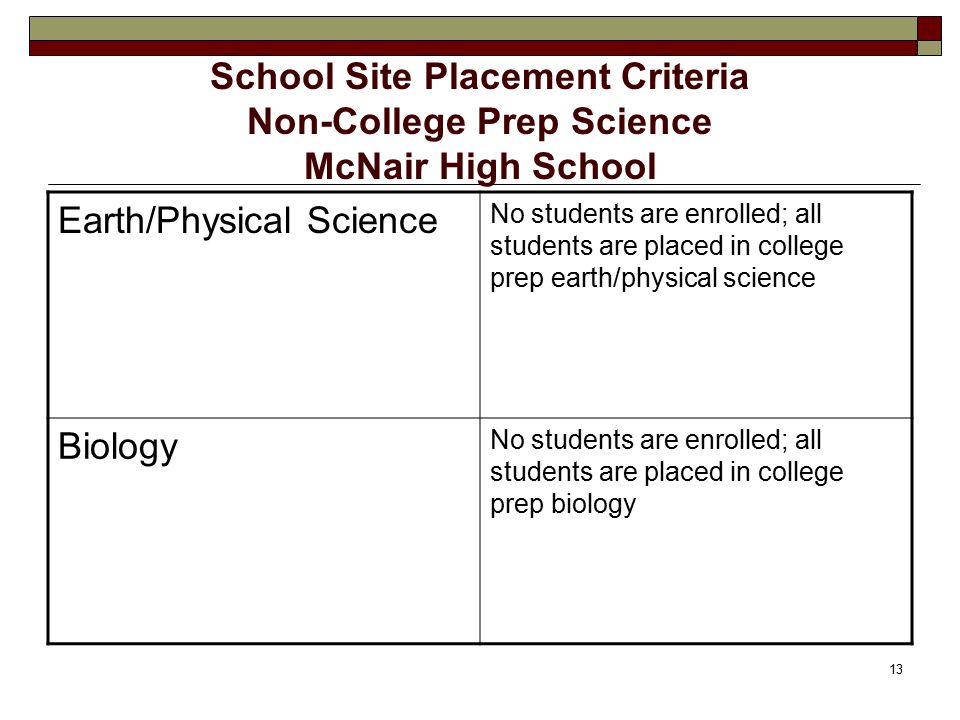 School Site Placement Criteria
Non-College Prep Science
McNair High School

| Earth/Physical Science | No students are enrolled; all students are placed in college prep earth/physical science |
|---|---|
| Biology | No students are enrolled; all students are placed in college prep biology |

13